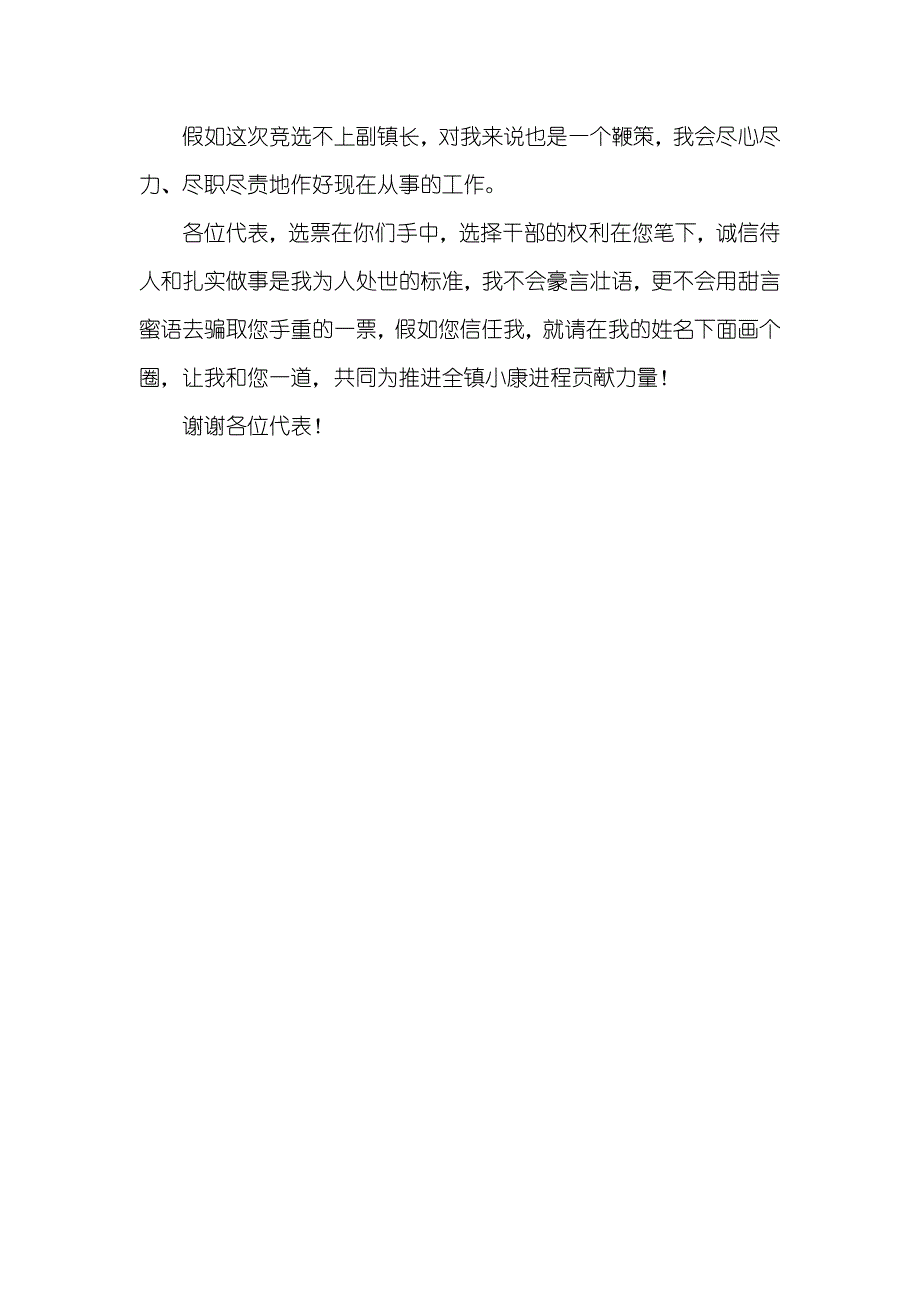 假如这次竞选不上副镇长，对我来说也是一个鞭策，我会尽心尽力、尽职尽责地作好现在从事的工作。

各位代表，选票在你们手中，选择干部的权利在您笔下，诚信待人和扎实做事是我为人处世的标准，我不会豪言壮语，更不会用甜言蜜语去骗取您手重的一票，假如您信任我，就请在我的姓名下面画个圈，让我和您一道，共同为推进全镇小康进程贡献力量！

谢谢各位代表！